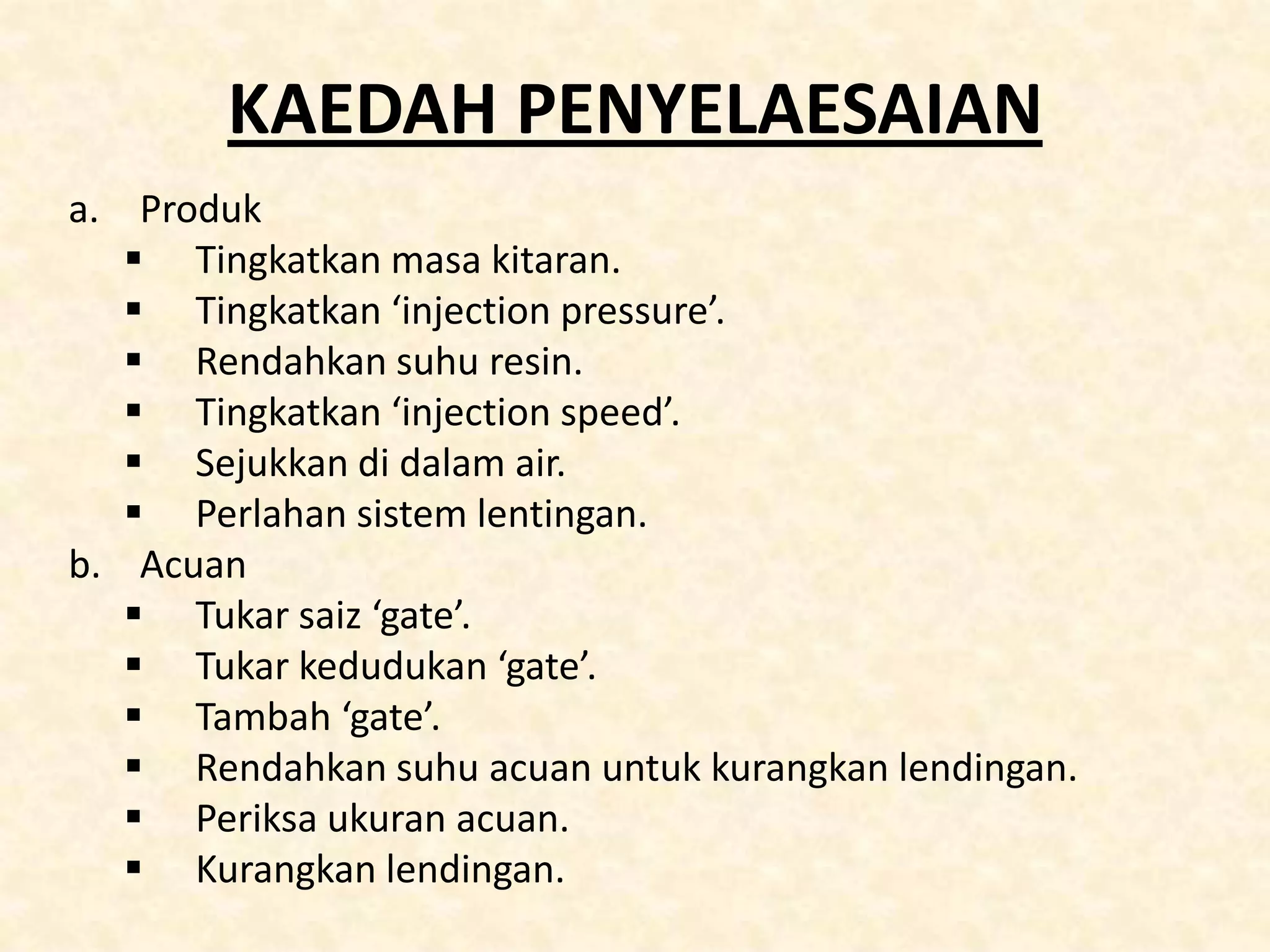 KAEDAH PENYELAESAIAN

a. Produk

▪ Tingkatkan masa kitaran.
▪ Tingkatkan ‘injection pressure’.
▪ Rendahkan suhu resin.
▪ Tingkatkan ‘injection speed’.
▪ Sejukkan di dalam air.
▪ Perlahan sistem lentingan.

b. Acuan

▪ Tukar saiz ‘gate’.
▪ Tukar kedudukan ‘gate’.
▪ Tambah ‘gate’.
▪ Rendahkan suhu acuan untuk kurangkan lendingan.
▪ Periksa ukuran acuan.
▪ Kurangkan lendingan.